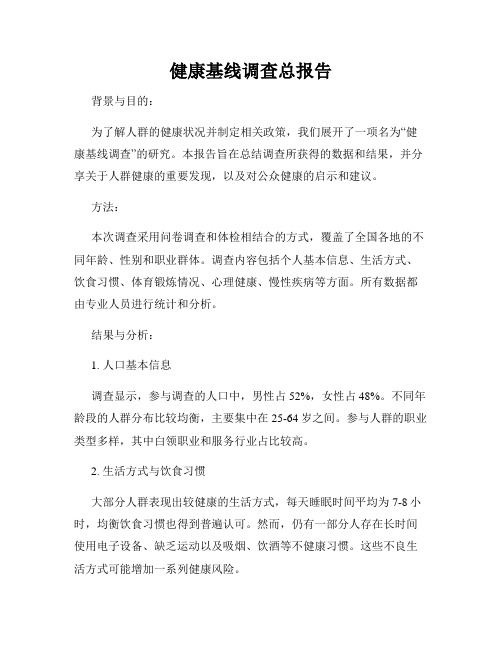 健康基线调查总报告

背景与目的：

为了解人群的健康状况并制定相关政策，我们展开了一项名为“健康基线调查”的研究。本报告旨在总结调查所获得的数据和结果，并分享关于人群健康的重要发现，以及对公众健康的启示和建议。

方法：

本次调查采用问卷调查和体检相结合的方式，覆盖了全国各地的不同年龄、性别和职业群体。调查内容包括个人基本信息、生活方式、饮食习惯、体育锻炼情况、心理健康、慢性疾病等方面。所有数据都由专业人员进行统计和分析。

结果与分析：

1. 人口基本信息

调查显示，参与调查的人口中，男性占 52%，女性占 48%。不同年龄段的人群分布比较均衡，主要集中在 25-64 岁之间。参与人群的职业类型多样，其中白领职业和服务行业占比较高。

2. 生活方式与饮食习惯

大部分人群表现出较健康的生活方式，每天睡眠时间平均为 7-8 小时，均衡饮食习惯也得到普遍认可。然而，仍有一部分人存在长时间使用电子设备、缺乏运动以及吸烟、饮酒等不健康习惯。这些不良生活方式可能增加一系列健康风险。